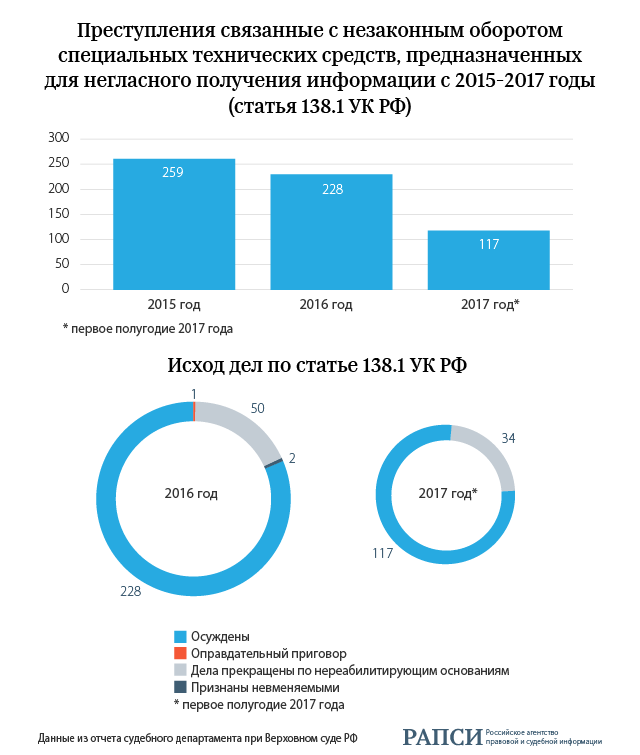 Преступления связанные с незаконным оборотом специальных технических средств, предназначенных для негласного получения информации с 2015-2017 годы (статья 138.1 УК РФ)

300
250
200
150
100
50
0

259
228
117

2015 год
2016 год
2017 год*

* первое полугодие 2017 года

Исход дел по статье 138.1 УК РФ

1
50
2
2016 год
228

34
2017 год*
117

Осуждены
Оправдательный приговор
Дела прекращены по нереабилитирующим основаниям
Признаны невменяемыми
* первое полугодие 2017 года

Данные из отчета судебного департамента при Верховном суде РФ

РАПСИ Российское агентство правовой и судебной информации